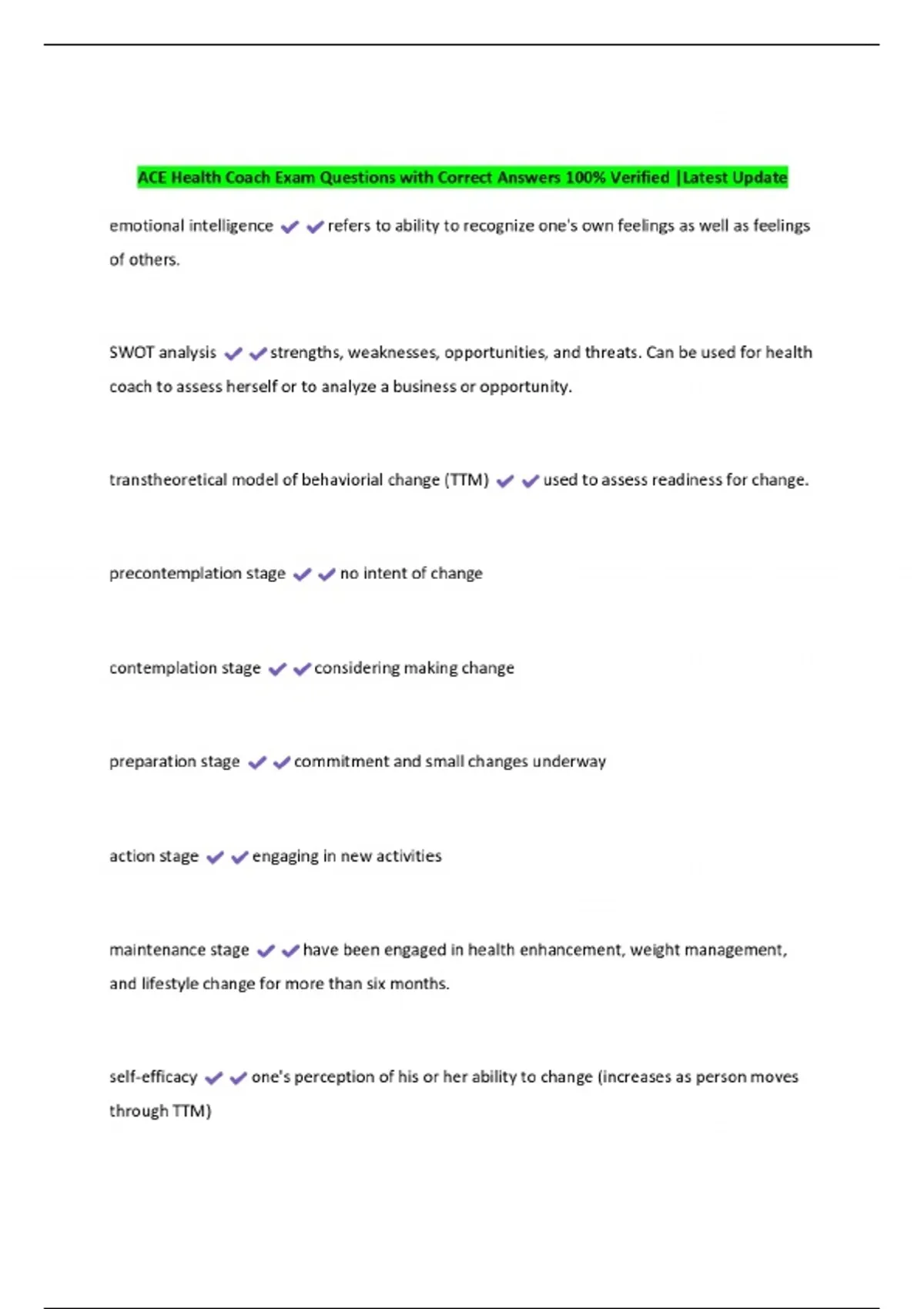 ACE Health Coach Exam Questions with Correct Answers 100% Verified |Latest Update

emotional intelligence ✔✔refers to ability to recognize one's own feelings as well as feelings of others.

SWOT analysis ✔✔strengths, weaknesses, opportunities, and threats. Can be used for health coach to assess herself or to analyze a business or opportunity.

transtheoretical model of behaviorial change (TTM) ✔✔used to assess readiness for change.

precontemplation stage ✔✔no intent of change

contemplation stage ✔✔considering making change

preparation stage ✔✔commitment and small changes underway

action stage ✔✔engaging in new activities

maintenance stage ✔✔have been engaged in health enhancement, weight management, and lifestyle change for more than six months.

self-efficacy ✔✔one's perception of his or her ability to change (increases as person moves through TTM)